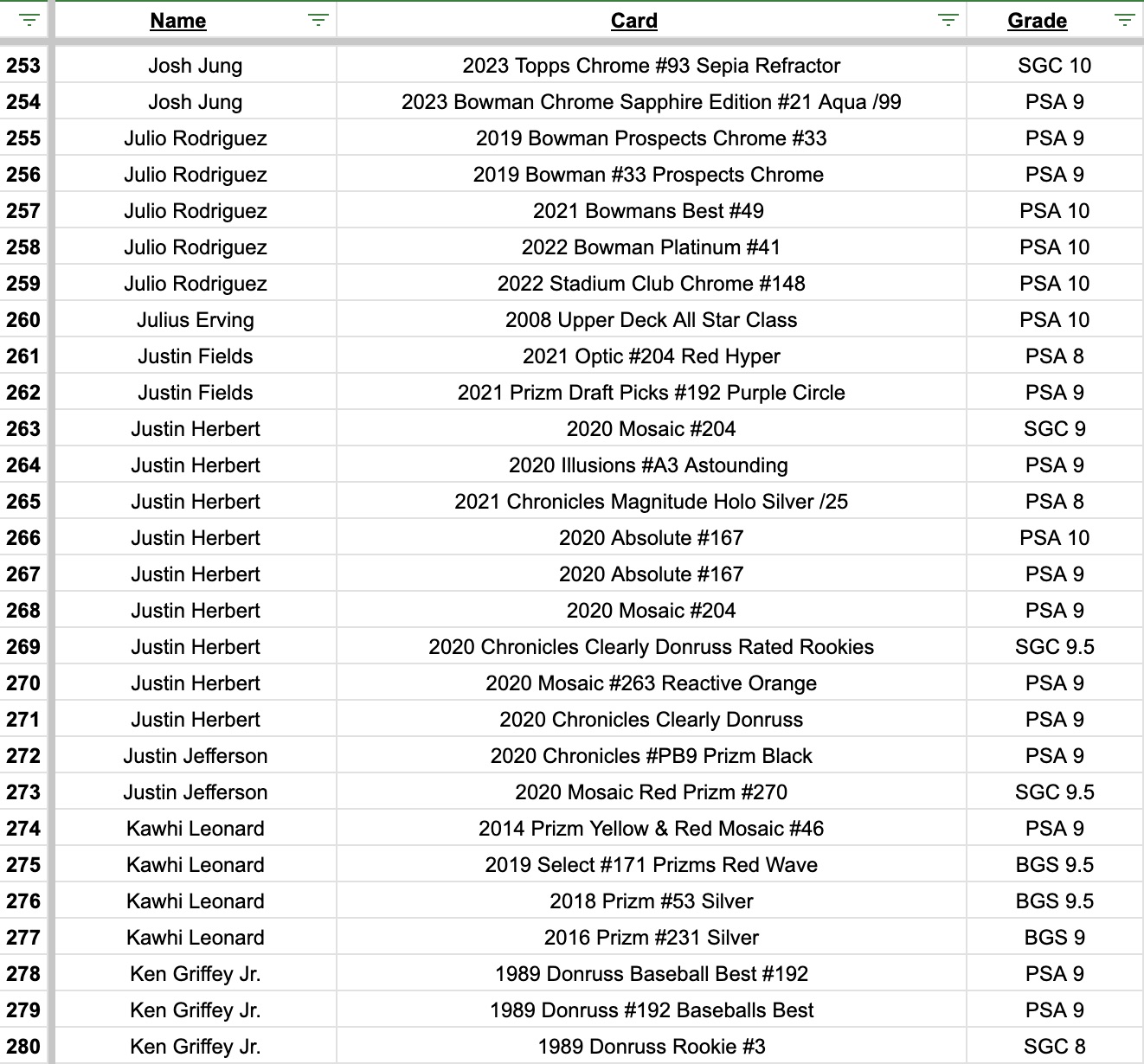 |  | Name | Card | Grade |
|---|---|---|---|
| 253 | Josh Jung | 2023 Topps Chrome #93 Sepia Refractor | SGC 10 |
| 254 | Josh Jung | 2023 Bowman Chrome Sapphire Edition #21 Aqua /99 | PSA 9 |
| 255 | Julio Rodriguez | 2019 Bowman Prospects Chrome #33 | PSA 9 |
| 256 | Julio Rodriguez | 2019 Bowman #33 Prospects Chrome | PSA 9 |
| 257 | Julio Rodriguez | 2021 Bowmans Best #49 | PSA 10 |
| 258 | Julio Rodriguez | 2022 Bowman Platinum #41 | PSA 10 |
| 259 | Julio Rodriguez | 2022 Stadium Club Chrome #148 | PSA 10 |
| 260 | Julius Erving | 2008 Upper Deck All Star Class | PSA 10 |
| 261 | Justin Fields | 2021 Optic #204 Red Hyper | PSA 8 |
| 262 | Justin Fields | 2021 Prizm Draft Picks #192 Purple Circle | PSA 9 |
| 263 | Justin Herbert | 2020 Mosaic #204 | SGC 9 |
| 264 | Justin Herbert | 2020 Illusions #A3 Astounding | PSA 9 |
| 265 | Justin Herbert | 2021 Chronicles Magnitude Holo Silver /25 | PSA 8 |
| 266 | Justin Herbert | 2020 Absolute #167 | PSA 10 |
| 267 | Justin Herbert | 2020 Absolute #167 | PSA 9 |
| 268 | Justin Herbert | 2020 Mosaic #204 | PSA 9 |
| 269 | Justin Herbert | 2020 Chronicles Clearly Donruss Rated Rookies | SGC 9.5 |
| 270 | Justin Herbert | 2020 Mosaic #263 Reactive Orange | PSA 9 |
| 271 | Justin Herbert | 2020 Chronicles Clearly Donruss | PSA 9 |
| 272 | Justin Jefferson | 2020 Chronicles #PB9 Prizm Black | PSA 9 |
| 273 | Justin Jefferson | 2020 Mosaic Red Prizm #270 | SGC 9.5 |
| 274 | Kawhi Leonard | 2014 Prizm Yellow & Red Mosaic #46 | PSA 9 |
| 275 | Kawhi Leonard | 2019 Select #171 Prizms Red Wave | BGS 9.5 |
| 276 | Kawhi Leonard | 2018 Prizm #53 Silver | BGS 9.5 |
| 277 | Kawhi Leonard | 2016 Prizm #231 Silver | BGS 9 |
| 278 | Ken Griffey Jr. | 1989 Donruss Baseball Best #192 | PSA 9 |
| 279 | Ken Griffey Jr. | 1989 Donruss #192 Baseballs Best | PSA 9 |
| 280 | Ken Griffey Jr. | 1989 Donruss Rookie #3 | SGC 8 |